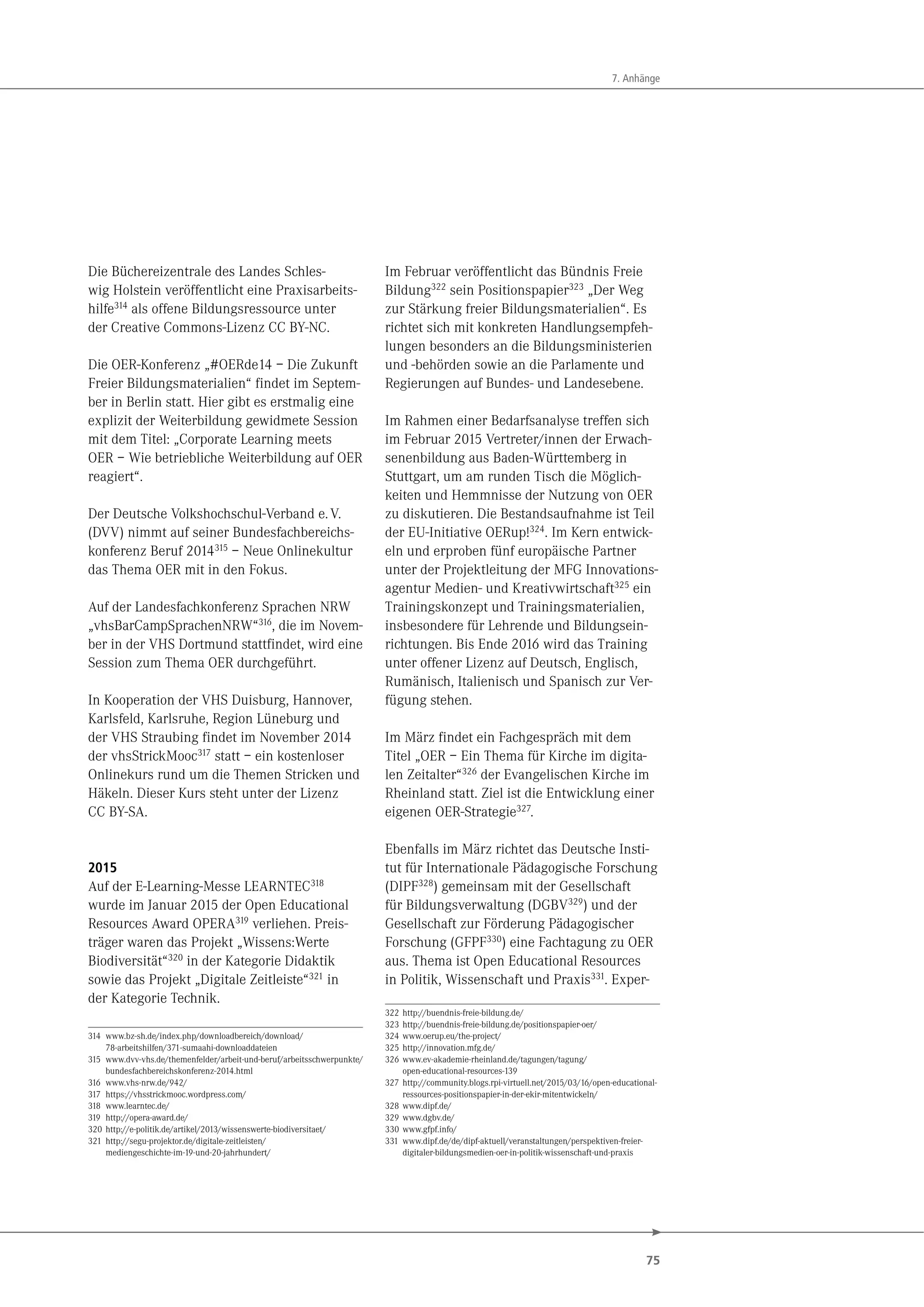 7. Anhänge

Die Büchereizentrale des Landes Schleswig Holstein veröffentlicht eine Praxisarbeitshilfe$^{314}$ als offene Bildungsressource unter der Creative Commons-Lizenz CC BY-NC.

Die OER-Konferenz „#OERde14 – Die Zukunft Freier Bildungsmaterialien“ findet im September in Berlin statt. Hier gibt es erstmalig eine explizit der Weiterbildung gewidmete Session mit dem Titel: „Corporate Learning meets OER – Wie betriebliche Weiterbildung auf OER reagiert“.

Der Deutsche Volkshochschul-Verband e. V. (DVV) nimmt auf seiner Bundesfachbereichskonferenz Beruf 2014$^{315}$ – Neue Onlinekultur das Thema OER mit in den Fokus.

Auf der Landesfachkonferenz Sprachen NRW „vhsBarCampSprachenNRW“$^{316}$, die im November in der VHS Dortmund stattfindet, wird eine Session zum Thema OER durchgeführt.

In Kooperation der VHS Duisburg, Hannover, Karlsfeld, Karlsruhe, Region Lüneburg und der VHS Straubing findet im November 2014 der vhsStrickMooc$^{317}$ statt – ein kostenloser Onlinekurs rund um die Themen Stricken und Häkeln. Dieser Kurs steht unter der Lizenz CC BY-SA.

2015
Auf der E-Learning-Messe LEARNTEC$^{318}$ wurde im Januar 2015 der Open Educational Resources Award OPERA$^{319}$ verliehen. Preisträger waren das Projekt „Wissens:Werte Biodiversität“$^{320}$ in der Kategorie Didaktik sowie das Projekt „Digitale Zeitleiste“$^{321}$ in der Kategorie Technik.

314 www.bz-sh.de/index.php/downloadbereich/download/78-arbeitshilfen/371-sumaahi-downloaddateien
315 www.dvv-vhs.de/themenfelder/arbeit-und-beruf/arbeitsschwerpunkte/bundesfachbereichskonferenz-2014.html
316 www.vhs-nrw.de/942/
317 https://vhsstrickmooc.wordpress.com/
318 www.learntec.de/
319 http://opera-award.de/
320 http://e-politik.de/artikel/2013/wissenswerte-biodiversitaet/
321 http://segu-projektor.de/digitale-zeitleisten/mediengeschichte-im-19-und-20-jahrhundert/

Im Februar veröffentlicht das Bündnis Freie Bildung$^{322}$ sein Positionspapier$^{323}$ „Der Weg zur Stärkung freier Bildungsmaterialien“. Es richtet sich mit konkreten Handlungsempfehlungen besonders an die Bildungsministerien und -behörden sowie an die Parlamente und Regierungen auf Bundes- und Landesebene.

Im Rahmen einer Bedarfsanalyse treffen sich im Februar 2015 Vertreter/innen der Erwachsenenbildung aus Baden-Württemberg in Stuttgart, um am runden Tisch die Möglichkeiten und Hemmnisse der Nutzung von OER zu diskutieren. Die Bestandsaufnahme ist Teil der EU-Initiative OERup!$^{324}$. Im Kern entwickeln und erproben fünf europäische Partner unter der Projektleitung der MFG Innovationsagentur Medien- und Kreativwirtschaft$^{325}$ ein Trainingskonzept und Trainingsmaterialien, insbesondere für Lehrende und Bildungseinrichtungen. Bis Ende 2016 wird das Training unter offener Lizenz auf Deutsch, Englisch, Rumänisch, Italienisch und Spanisch zur Verfügung stehen.

Im März findet ein Fachgespräch mit dem Titel „OER – Ein Thema für Kirche im digitalen Zeitalter“$^{326}$ der Evangelischen Kirche im Rheinland statt. Ziel ist die Entwicklung einer eigenen OER-Strategie$^{327}$.

Ebenfalls im März richtet das Deutsche Institut für Internationale Pädagogische Forschung (DIPF$^{328}$) gemeinsam mit der Gesellschaft für Bildungsverwaltung (DGBV$^{329}$) und der Gesellschaft zur Förderung Pädagogischer Forschung (GFPF$^{330}$) eine Fachtagung zu OER aus. Thema ist Open Educational Resources in Politik, Wissenschaft und Praxis$^{331}$. Exper-

322 http://buendnis-freie-bildung.de/
323 http://buendnis-freie-bildung.de/positionspapier-oer/
324 www.oerup.eu/the-project/
325 http://innovation.mfg.de/
326 www.ev-akademie-rheinland.de/tagungen/tagung/open-educational-resources-139
327 http://community.blogs.rpi-virtuell.net/2015/03/16/open-educational-ressources-positionspapier-in-der-ekir-mitentwickeln/
328 www.dipf.de/
329 www.dgbv.de/
330 www.gfpf.info/
331 www.dipf.de/de/dipf-aktuell/veranstaltungen/perspektiven-freier-digitaler-bildungsmedien-oer-in-politik-wissenschaft-und-praxis

75